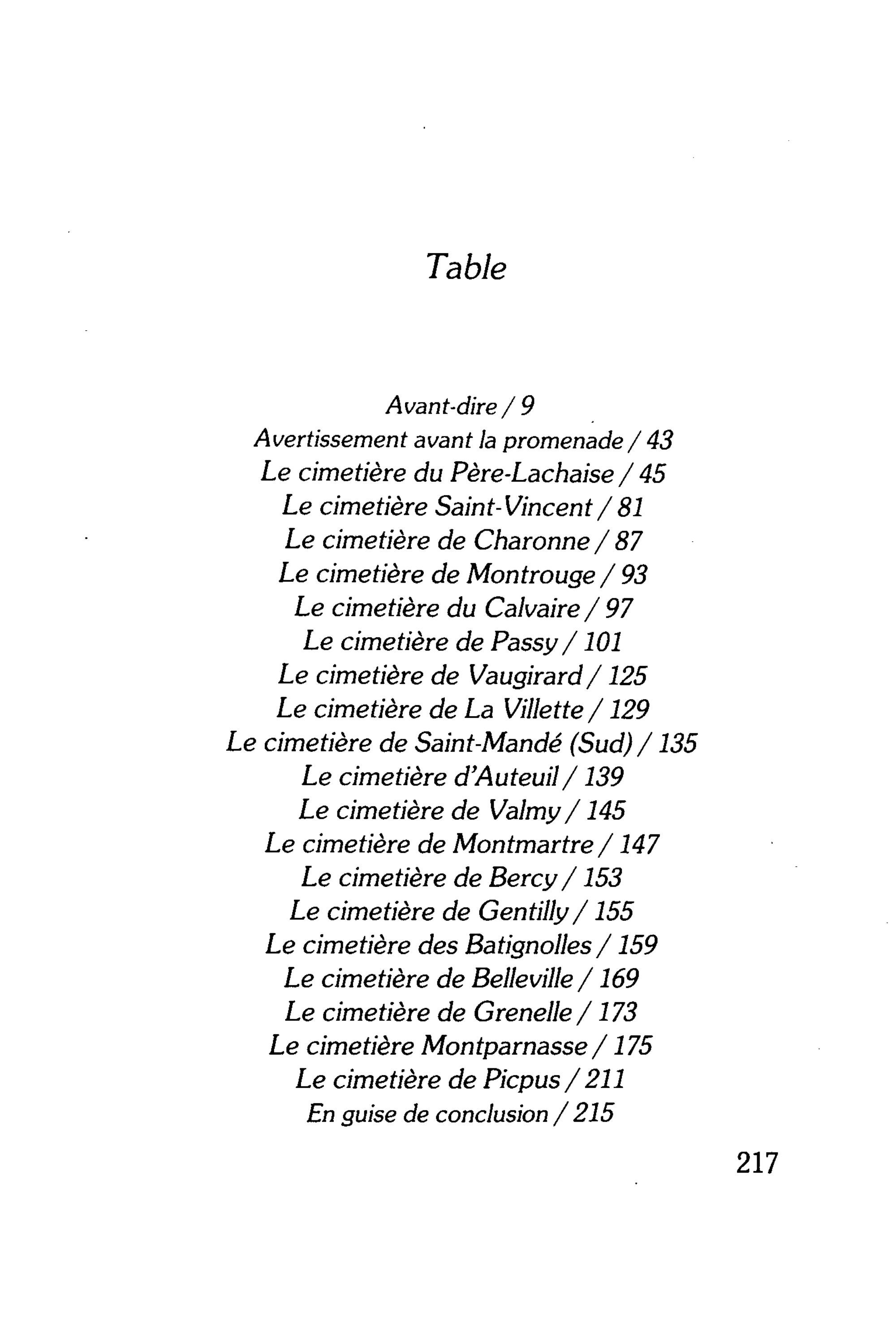 Table

Avant-dire / 9
Avertissement avant la promenade / 43
Le cimetière du Père-Lachaise / 45
Le cimetière Saint-Vincent / 81
Le cimetière de Charonne / 87
Le cimetière de Montrouge / 93
Le cimetière du Calvaire / 97
Le cimetière de Passy / 101
Le cimetière de Vaugirard / 125
Le cimetière de La Villette / 129
Le cimetière de Saint-Mandé (Sud) / 135
Le cimetière d'Auteuil / 139
Le cimetière de Valmy / 145
Le cimetière de Montmartre / 147
Le cimetière de Bercy / 153
Le cimetière de Gentilly / 155
Le cimetière des Batignolles / 159
Le cimetière de Belleville / 169
Le cimetière de Grenelle / 173
Le cimetière Montparnasse / 175
Le cimetière de Picpus / 211
En guise de conclusion / 215

217